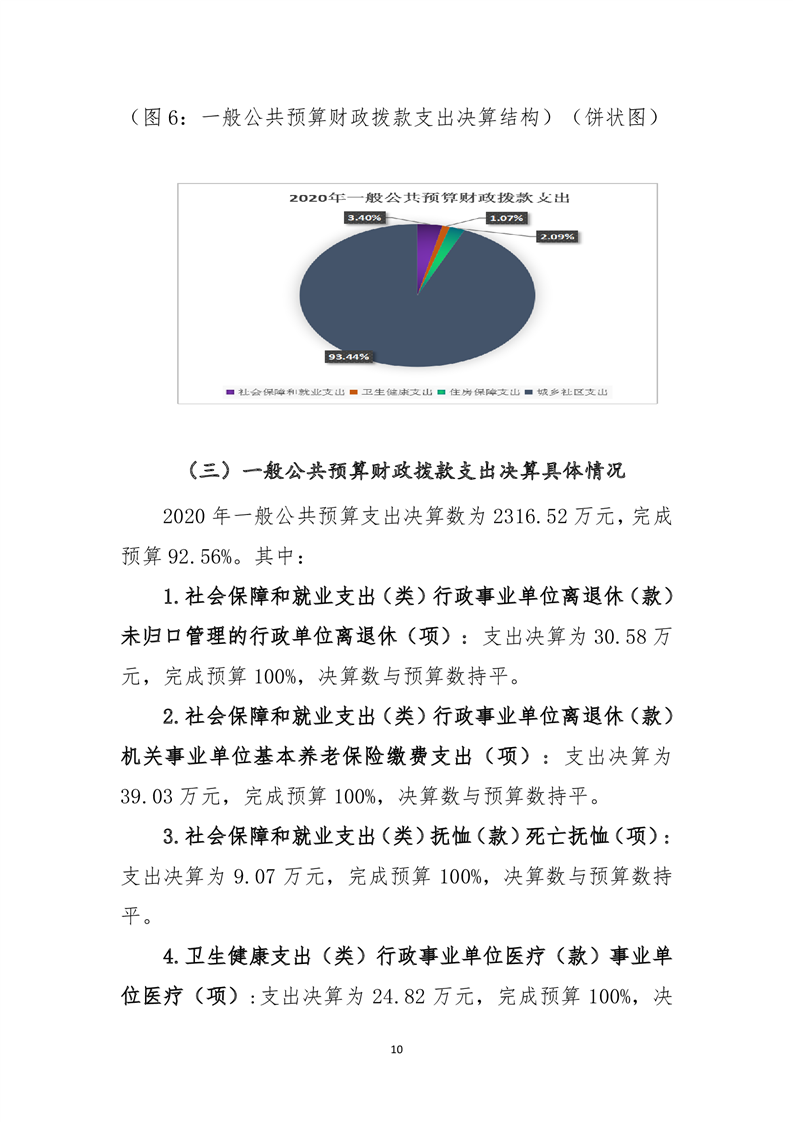 （图 6：一般公共预算财政拨款支出决算结构）（饼状图）

2020年一般公共预算财政拨款支出

3.40%

1.07%

2.09%

93.44%

社会保障和就业支出　卫生健康支出　住房保障支出　城乡社区支出

（三）一般公共预算财政拨款支出决算具体情况

2020 年一般公共预算支出决算数为 2316.52 万元，完成预算 92.56%。其中：

1.社会保障和就业支出（类）行政事业单位离退休（款）未归口管理的行政单位离退休（项）：支出决算为 30.58 万元，完成预算 100%，决算数与预算数持平。

2.社会保障和就业支出（类）行政事业单位离退休（款）机关事业单位基本养老保险缴费支出（项）：支出决算为 39.03 万元，完成预算 100%，决算数与预算数持平。

3.社会保障和就业支出（类）抚恤（款）死亡抚恤（项）：支出决算为 9.07 万元，完成预算 100%，决算数与预算数持平。

4.卫生健康支出（类）行政事业单位医疗（款）事业单位医疗（项）：支出决算为 24.82 万元，完成预算 100%，决

10